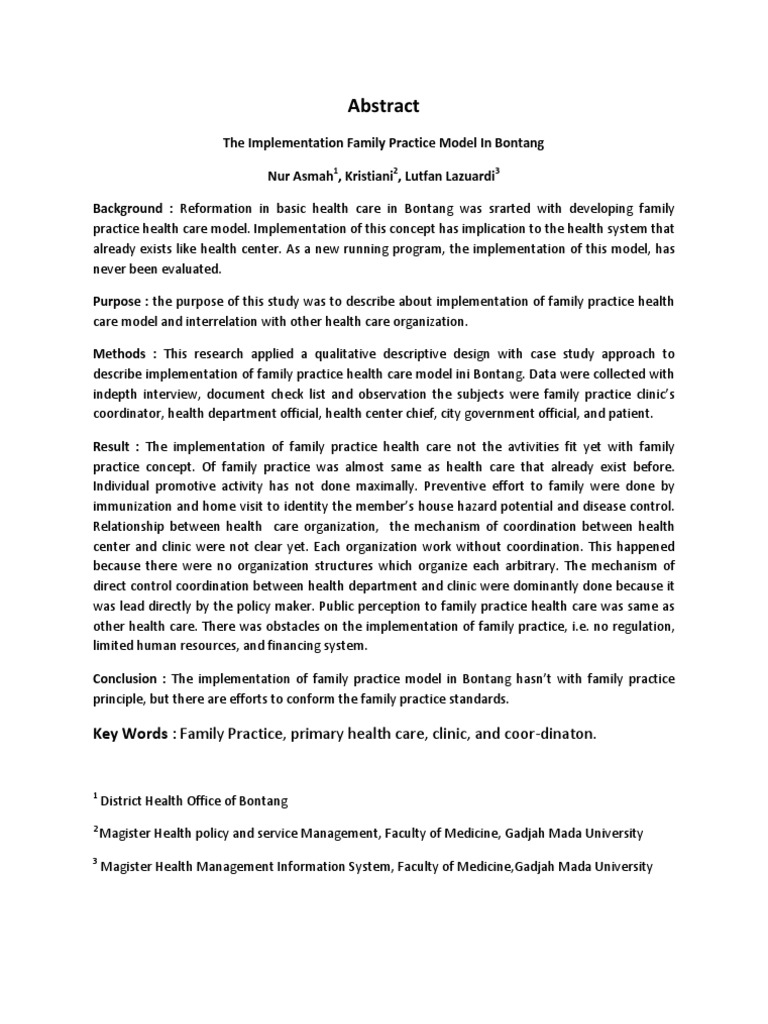 Abstract

The Implementation Family Practice Model In Bontang

Nur Asmah$^1$, Kristiani$^2$, Lutfan Lazuardi$^3$

Background : Reformation in basic health care in Bontang was srarted with developing family practice health care model. Implementation of this concept has implication to the health system that already exists like health center. As a new running program, the implementation of this model, has never been evaluated.

Purpose : the purpose of this study was to describe about implementation of family practice health care model and interrelation with other health care organization.

Methods : This research applied a qualitative descriptive design with case study approach to describe implementation of family practice health care model ini Bontang. Data were collected with indepth interview, document check list and observation the subjects were family practice clinic's coordinator, health department official, health center chief, city government official, and patient.

Result : The implementation of family practice health care not the avtivities fit yet with family practice concept. Of family practice was almost same as health care that already exist before. Individual promotive activity has not done maximally. Preventive effort to family were done by immunization and home visit to identity the member's house hazard potential and disease control. Relationship between health care organization, the mechanism of coordination between health center and clinic were not clear yet. Each organization work without coordination. This happened because there were no organization structures which organize each arbitrary. The mechanism of direct control coordination between health department and clinic were dominantly done because it was lead directly by the policy maker. Public perception to family practice health care was same as other health care. There was obstacles on the implementation of family practice, i.e. no regulation, limited human resources, and financing system.

Conclusion : The implementation of family practice model in Bontang hasn't with family practice principle, but there are efforts to conform the family practice standards.

Key Words : Family Practice, primary health care, clinic, and coor-dinaton.

$^1$ District Health Office of Bontang

$^2$Magister Health policy and service Management, Faculty of Medicine, Gadjah Mada University

$^3$ Magister Health Management Information System, Faculty of Medicine,Gadjah Mada University